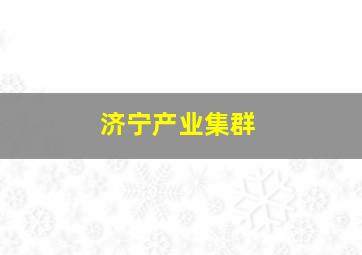 济宁产业集群